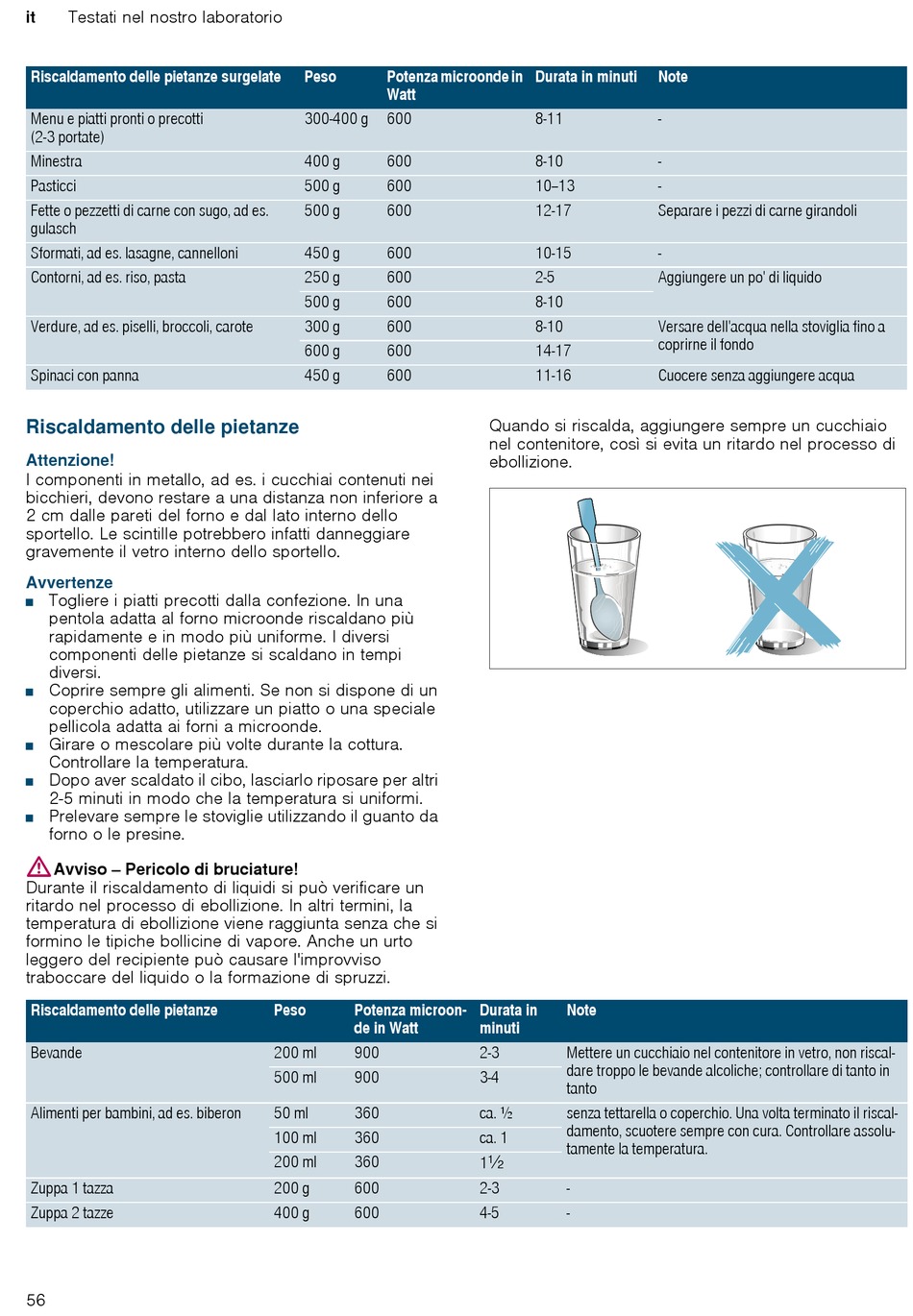 it Testati nel nostro laboratorio

| Riscaldamento delle pietanze surgelate | Peso | Potenza microonde in Watt | Durata in minuti | Note |
|---|---|---|---|---|
| Menu e piatti pronti o precotti (2-3 portate) | 300-400 g | 600 | 8-11 | - |
| Minestra | 400 g | 600 | 8-10 | - |
| Pasticci | 500 g | 600 | 10–13 | - |
| Fette o pezzetti di carne con sugo, ad es. gulasch | 500 g | 600 | 12-17 | Separare i pezzi di carne girandoli |
| Sformati, ad es. lasagne, cannelloni | 450 g | 600 | 10-15 | - |
| Contorni, ad es. riso, pasta | 250 g | 600 | 2-5 | Aggiungere un po' di liquido |
| | 500 g | 600 | 8-10 | |
| Verdure, ad es. piselli, broccoli, carote | 300 g | 600 | 8-10 | Versare dell'acqua nella stoviglia fino a coprirne il fondo |
| | 600 g | 600 | 14-17 | |
| Spinaci con panna | 450 g | 600 | 11-16 | Cuocere senza aggiungere acqua |

Riscaldamento delle pietanze

Attenzione!
I componenti in metallo, ad es. i cucchiai contenuti nei bicchieri, devono restare a una distanza non inferiore a 2 cm dalle pareti del forno e dal lato interno dello sportello. Le scintille potrebbero infatti danneggiare gravemente il vetro interno dello sportello.

Avvertenze
■ Togliere i piatti precotti dalla confezione. In una pentola adatta al forno microonde riscaldano più rapidamente e in modo più uniforme. I diversi componenti delle pietanze si scaldano in tempi diversi.
■ Coprire sempre gli alimenti. Se non si dispone di un coperchio adatto, utilizzare un piatto o una speciale pellicola adatta ai forni a microonde.
■ Girare o mescolare più volte durante la cottura. Controllare la temperatura.
■ Dopo aver scaldato il cibo, lasciarlo riposare per altri 2-5 minuti in modo che la temperatura si uniformi.
■ Prelevare sempre le stoviglie utilizzando il guanto da forno o le presine.

Avviso – Pericolo di bruciature!
Durante il riscaldamento di liquidi si può verificare un ritardo nel processo di ebollizione. In altri termini, la temperatura di ebollizione viene raggiunta senza che si formino le tipiche bollicine di vapore. Anche un urto leggero del recipiente può causare l'improvviso traboccare del liquido o la formazione di spruzzi.

Quando si riscalda, aggiungere sempre un cucchiaio nel contenitore, così si evita un ritardo nel processo di ebollizione.

| Riscaldamento delle pietanze | Peso | Potenza microonde in Watt | Durata in minuti | Note |
|---|---|---|---|---|
| Bevande | 200 ml | 900 | 2-3 | Mettere un cucchiaio nel contenitore in vetro, non riscaldare troppo le bevande alcoliche; controllare di tanto in tanto |
| | 500 ml | 900 | 3-4 | |
| Alimenti per bambini, ad es. biberon | 50 ml | 360 | ca. ½ | senza tettarella o coperchio. Una volta terminato il riscaldamento, scuotere sempre con cura. Controllare assolutamente la temperatura. |
| | 100 ml | 360 | ca. 1 | |
| | 200 ml | 360 | 1½ | |
| Zuppa 1 tazza | 200 g | 600 | 2-3 | - |
| Zuppa 2 tazze | 400 g | 600 | 4-5 | - |

56